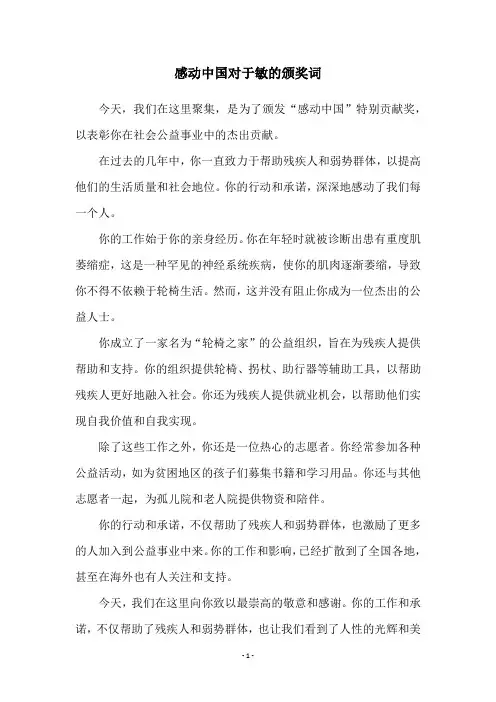 感动中国对于敏的颁奖词

今天，我们在这里聚集，是为了颁发“感动中国”特别贡献奖，以表彰你在社会公益事业中的杰出贡献。

在过去的几年中，你一直致力于帮助残疾人和弱势群体，以提高他们的生活质量和社会地位。你的行动和承诺，深深地感动了我们每一个人。

你的工作始于你的亲身经历。你在年轻时就被诊断出患有重度肌萎缩症，这是一种罕见的神经系统疾病，使你的肌肉逐渐萎缩，导致你不得不依赖于轮椅生活。然而，这并没有阻止你成为一位杰出的公益人士。

你成立了一家名为“轮椅之家”的公益组织，旨在为残疾人提供帮助和支持。你的组织提供轮椅、拐杖、助行器等辅助工具，以帮助残疾人更好地融入社会。你还为残疾人提供就业机会，以帮助他们实现自我价值和自我实现。

除了这些工作之外，你还是一位热心的志愿者。你经常参加各种公益活动，如为贫困地区的孩子们募集书籍和学习用品。你还与其他志愿者一起，为孤儿院和老人院提供物资和陪伴。

你的行动和承诺，不仅帮助了残疾人和弱势群体，也激励了更多的人加入到公益事业中来。你的工作和影响，已经扩散到了全国各地，甚至在海外也有人关注和支持。

今天，我们在这里向你致以最崇高的敬意和感谢。你的工作和承诺，不仅帮助了残疾人和弱势群体，也让我们看到了人性的光辉和美

- 1 -